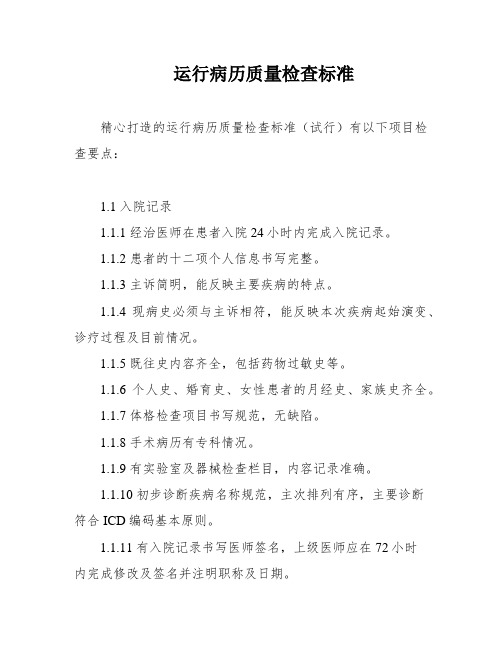 运行病历质量检查标准

精心打造的运行病历质量检查标准（试行）有以下项目检查要点：

1.1 入院记录

1.1.1 经治医师在患者入院 24 小时内完成入院记录。

1.1.2 患者的十二项个人信息书写完整。

1.1.3 主诉简明，能反映主要疾病的特点。

1.1.4 现病史必须与主诉相符，能反映本次疾病起始演变、诊疗过程及目前情况。

1.1.5 既往史内容齐全，包括药物过敏史等。

1.1.6 个人史、婚育史、女性患者的月经史、家族史齐全。

1.1.7 体格检查项目书写规范，无缺陷。

1.1.8 手术病历有专科情况。

1.1.9 有实验室及器械检查栏目，内容记录准确。

1.1.10 初步诊断疾病名称规范，主次排列有序，主要诊断符合 ICD 编码基本原则。

1.1.11 有入院记录书写医师签名，上级医师应在 72 小时内完成修改及签名并注明职称及日期。